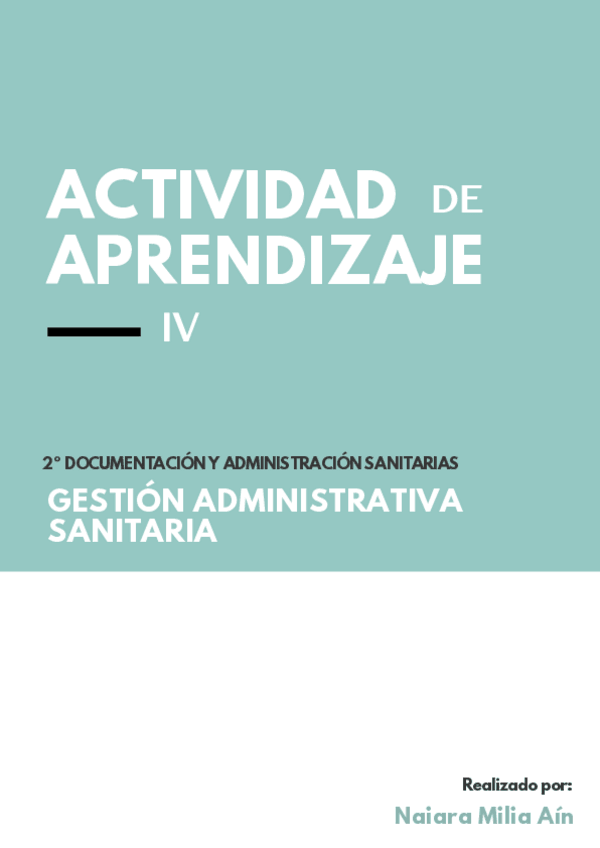 ACTIVIDAD DE APRENDIZAJE

IV

2° DOCUMENTACIÓN Y ADMINISTRACIÓN SANITARIAS

GESTIÓN ADMINISTRATIVA SANITARIA

Realizado por:

Naiara Milia Aín